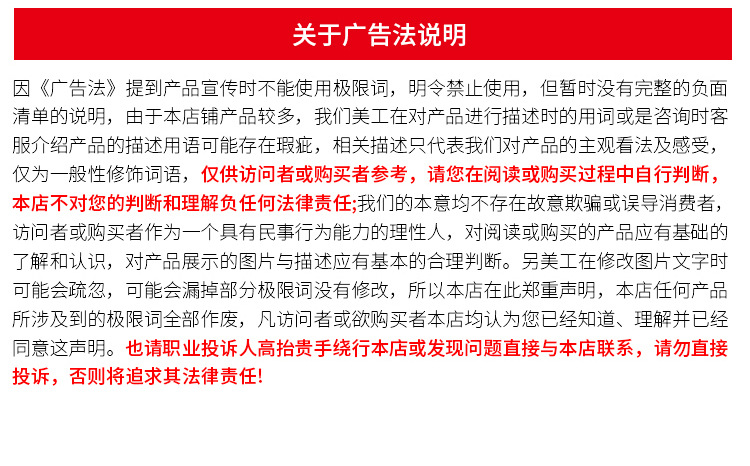 关于广告法说明

因《广告法》提到产品宣传时不能使用极限词，明令禁止使用，但暂时没有完整的负面清单的说明，由于本店铺产品较多，我们美工在对产品进行描述时的用词或是咨询时客服介绍产品的描述用语可能存在瑕疵，相关描述只代表我们对产品的主观看法及感受，仅为一般性修饰词语，仅供访问者或购买者参考，请您在阅读或购买过程中自行判断，本店不对您的判断和理解负任何法律责任;我们的本意均不存在故意欺骗或误导消费者，访问者或购买者作为一个具有民事行为能力的理性人，对阅读或购买的产品应有基础的了解和认识，对产品展示的图片与描述应有基本的合理判断。另美工在修改图片文字时可能会疏忽，可能会漏掉部分极限词没有修改，所以本店在此郑重声明，本店任何产品所涉及到的极限词全部作废，凡访问者或欲购买者本店均认为您已经知道、理解并已经同意这声明。也请职业投诉人高抬贵手绕行本店或发现问题直接与本店联系，请勿直接投诉，否则将追求其法律责任!